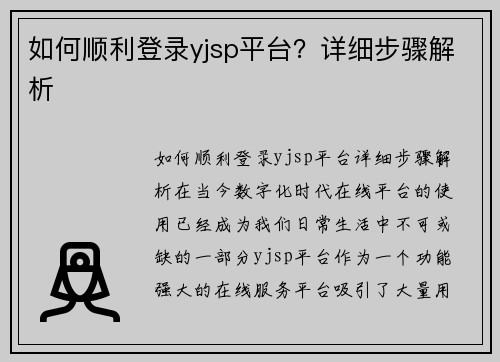 如何顺利登录yjsp平台？详细步骤解析

如何顺利登录yjsp平台详细步骤解析在当今数字化时代在线平台的使用已经成为我们日常生活中不可或缺的一部分yjsp平台作为一个功能强大的在线服务平台吸引了大量用